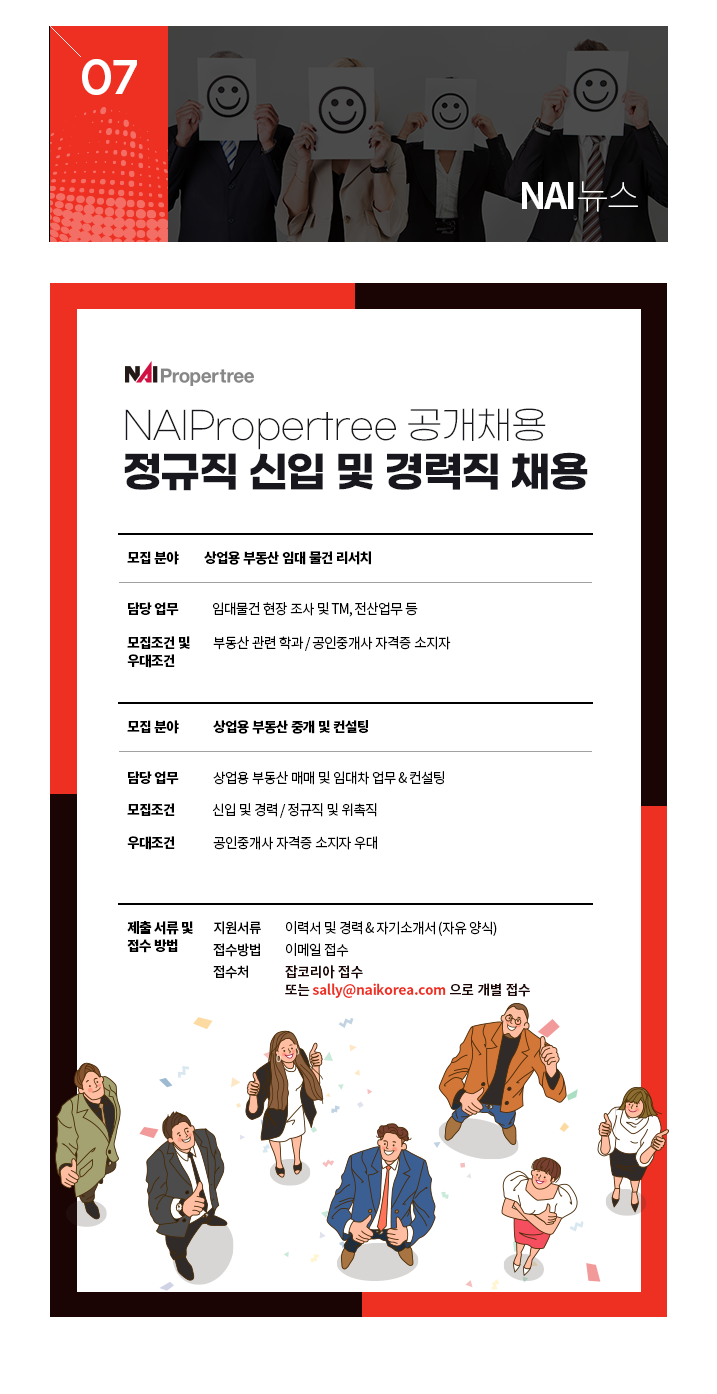 07

NAI뉴스

NAI Propertree

NAIPropertree 공개채용
정규직 신입 및 경력직 채용

모집 분야 상업용 부동산 임대 물건 리서치

담당 업무 임대물건 현장 조사 및 TM, 전산업무 등

모집조건 및 우대조건 부동산 관련 학과 / 공인중개사 자격증 소지자

모집 분야 상업용 부동산 중개 및 컨설팅

담당 업무 상업용 부동산 매매 및 임대차 업무 & 컨설팅

모집조건 신입 및 경력 / 정규직 및 위촉직

우대조건 공인중개사 자격증 소지자 우대

제출 서류 및 접수 방법
지원서류 이력서 및 경력 & 자기소개서 (자유 양식)
접수방법 이메일 접수
접수처 잡코리아 접수
또는 sally@naikorea.com 으로 개별 접수